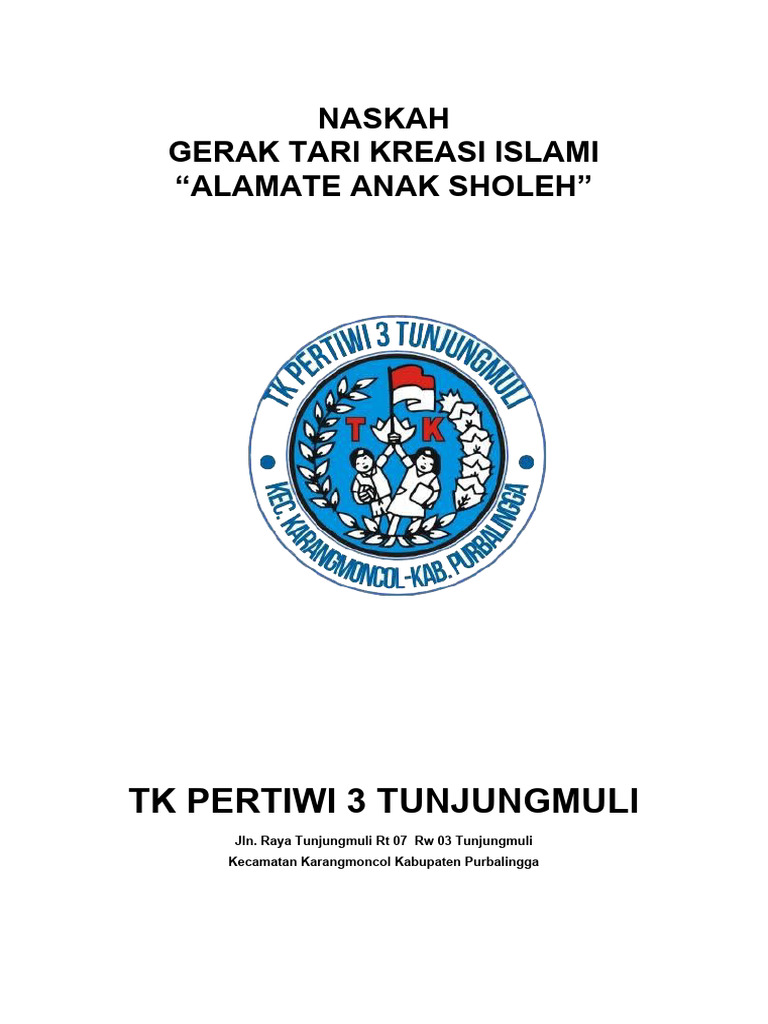 NASKAH
GERAK TARI KREASI ISLAMI
"ALAMATE ANAK SHOLEH"

TK PERTIWI 3 TUNJUNGMULI
T K
KEC. KARANGMONCOL-KAB. PURBALINGGA

TK PERTIWI 3 TUNJUNGMULI

Jln. Raya Tunjungmuli Rt 07 Rw 03 Tunjungmuli
Kecamatan Karangmoncol Kabupaten Purbalingga